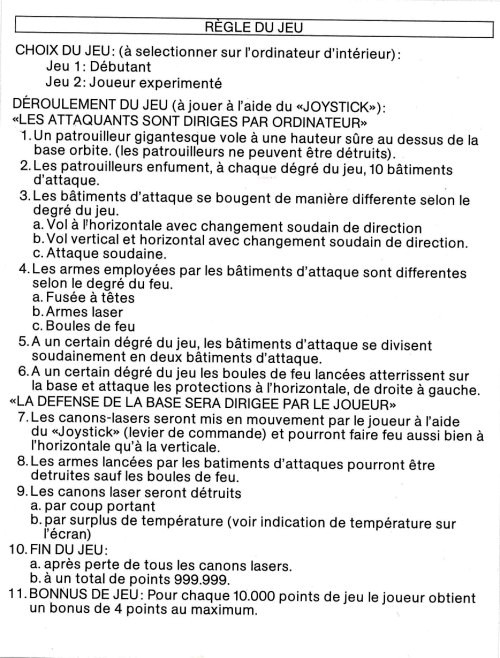 RÈGLE DU JEU

CHOIX DU JEU: (à selectionner sur l'ordinateur d'intérieur):
Jeu 1: Débutant
Jeu 2: Joueur experimenté

DÉROULEMENT DU JEU (à jouer à l'aide du «JOYSTICK»):
«LES ATTAQUANTS SONT DIRIGES PAR ORDINATEUR»
1. Un patrouilleur gigantesque vole à une hauteur sûre au dessus de la base orbite. (les patrouilleurs ne peuvent être détruits).
2. Les patrouilleurs enfument, à chaque dégré du jeu, 10 bâtiments d'attaque.
3. Les bâtiments d'attaque se bougent de manière differente selon le degré du jeu.
a. Vol à l'horizontale avec changement soudain de direction
b. Vol vertical et horizontal avec changement soudain de direction.
c. Attaque soudaine.
4. Les armes employées par les bâtiments d'attaque sont differentes selon le degré du feu.
a. Fusée à têtes
b. Armes laser
c. Boules de feu
5. A un certain dégré du jeu, les bâtiments d'attaque se divisent soudainement en deux bâtiments d'attaque.
6. A un certain dégré du jeu les boules de feu lancées atterrissent sur la base et attaque les protections à l'horizontale, de droite à gauche.
«LA DEFENSE DE LA BASE SERA DIRIGEE PAR LE JOUEUR»
7. Les canons-lasers seront mis en mouvement par le joueur à l'aide du «Joystick» (levier de commande) et pourront faire feu aussi bien à l'horizontale qu'à la verticale.
8. Les armes lancées par les batiments d'attaques pourront être detruites sauf les boules de feu.
9. Les canons laser seront détruits
a. par coup portant
b. par surplus de température (voir indication de température sur l'écran)
10. FIN DU JEU:
a. après perte de tous les canons lasers.
b. à un total de points 999.999.
11. BONNUS DE JEU: Pour chaque 10.000 points de jeu le joueur obtient un bonus de 4 points au maximum.